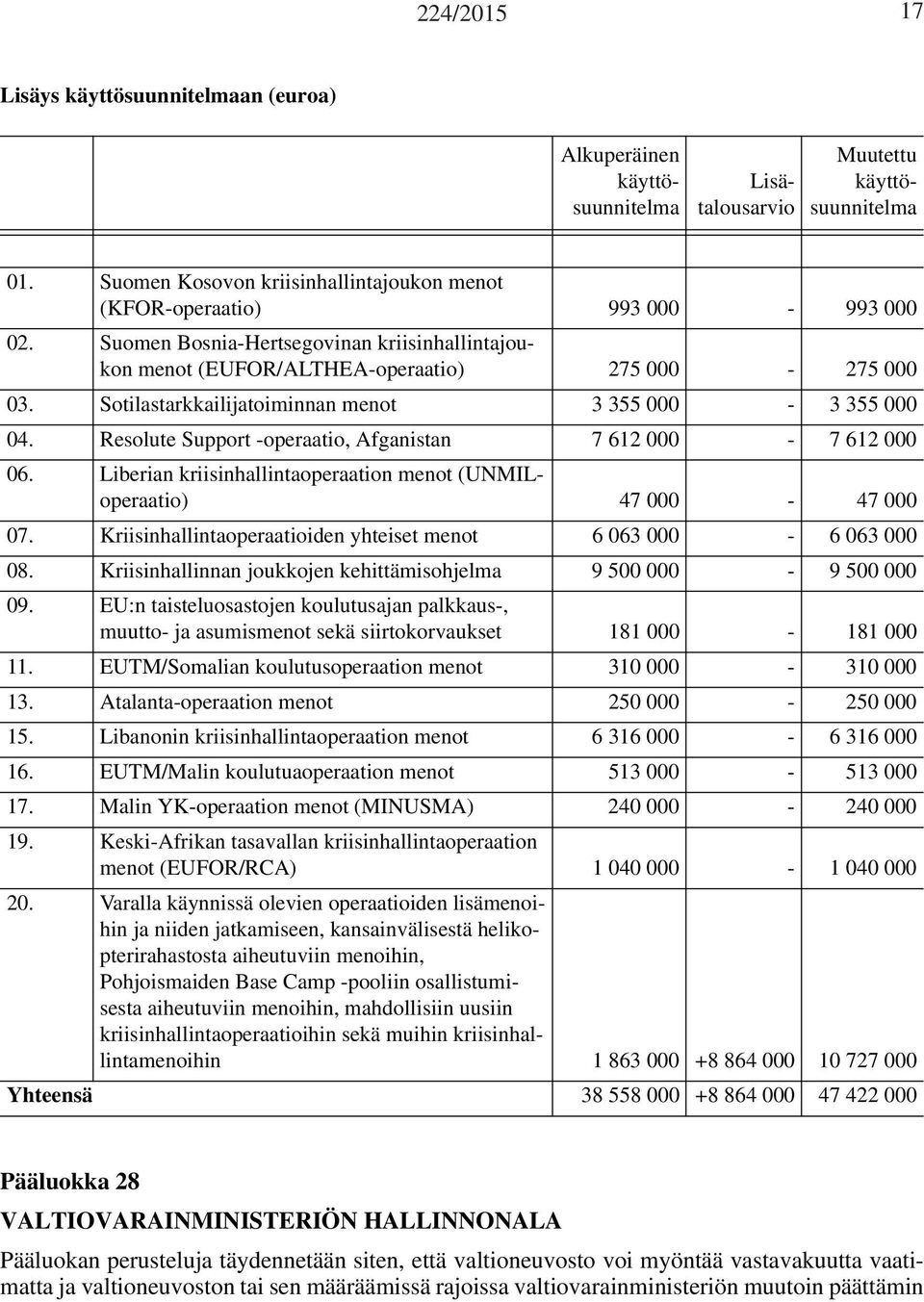 224/2015 17

Lisäys käyttösuunnitelmaan (euroa)

| | | Alkuperäinen käyttösuunnitelma | Lisätalousarvio | Muutettu käyttösuunnitelma |
|---|---|---|---|---|
| 01. | Suomen Kosovon kriisinhallintajoukon menot (KFOR-operaatio) | 993 000 | - | 993 000 |
| 02. | Suomen Bosnia-Hertsegovinan kriisinhallintajoukon menot (EUFOR/ALTHEA-operaatio) | 275 000 | - | 275 000 |
| 03. | Sotilastarkkailijatoiminnan menot | 3 355 000 | - | 3 355 000 |
| 04. | Resolute Support -operaatio, Afganistan | 7 612 000 | - | 7 612 000 |
| 06. | Liberian kriisinhallintaoperaation menot (UNMIL-operaatio) | 47 000 | - | 47 000 |
| 07. | Kriisinhallintaoperaatioiden yhteiset menot | 6 063 000 | - | 6 063 000 |
| 08. | Kriisinhallinnan joukkojen kehittämisohjelma | 9 500 000 | - | 9 500 000 |
| 09. | EU:n taisteluosastojen koulutusajan palkkaus-, muutto- ja asumismenot sekä siirtokorvaukset | 181 000 | - | 181 000 |
| 11. | EUTM/Somalian koulutusoperaation menot | 310 000 | - | 310 000 |
| 13. | Atalanta-operaation menot | 250 000 | - | 250 000 |
| 15. | Libanonin kriisinhallintaoperaation menot | 6 316 000 | - | 6 316 000 |
| 16. | EUTM/Malin koulutuaoperaation menot | 513 000 | - | 513 000 |
| 17. | Malin YK-operaation menot (MINUSMA) | 240 000 | - | 240 000 |
| 19. | Keski-Afrikan tasavallan kriisinhallintaoperaation menot (EUFOR/RCA) | 1 040 000 | - | 1 040 000 |
| 20. | Varalla käynnissä olevien operaatioiden lisämenoihin ja niiden jatkamiseen, kansainvälisestä helikopterirahastosta aiheutuviin menoihin, Pohjoismaiden Base Camp -pooliin osallistumisesta aiheutuviin menoihin, mahdollisiin uusiin kriisinhallintaoperaatioihin sekä muihin kriisinhallintamenoihin | 1 863 000 | +8 864 000 | 10 727 000 |
| Yhteensä | | 38 558 000 | +8 864 000 | 47 422 000 |

Pääluokka 28

VALTIOVARAINMINISTERIÖN HALLINNONALA

Pääluokan perusteluja täydennetään siten, että valtioneuvosto voi myöntää vastavakuutta vaatimatta ja valtioneuvoston tai sen määräämissä rajoissa valtiovarainministeriön muutoin päättämin